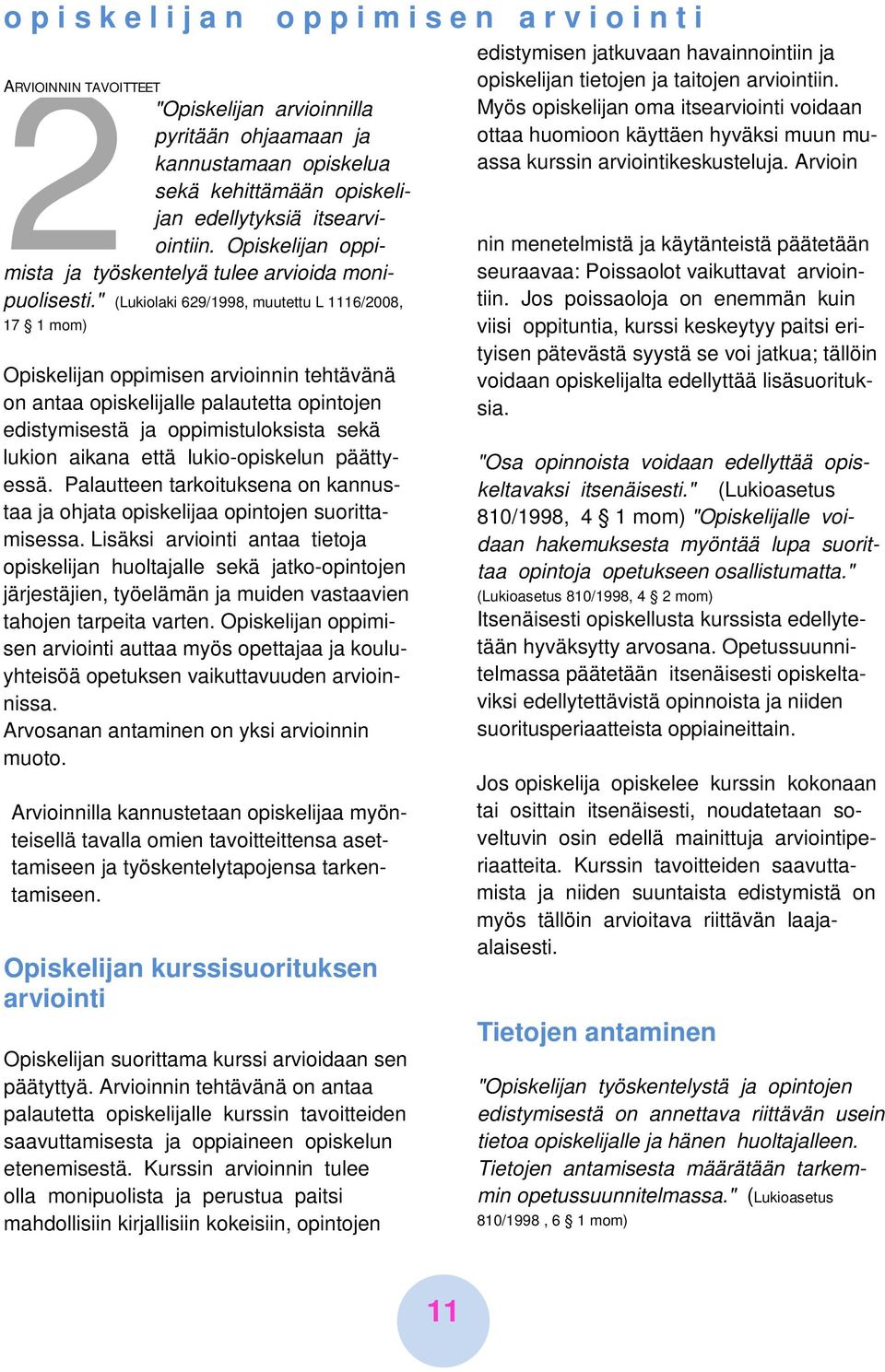 opiskelijan oppimisen arviointi

ARVIOINNIN TAVOITTEET

2

"Opiskelijan arvioinnilla pyritään ohjaamaan ja kannustamaan opiskelua sekä kehittämään opiskelijan edellytyksiä itsearviointiin. Opiskelijan oppimista ja työskentelyä tulee arvioida monipuolisesti." (Lukiolaki 629/1998, muutettu L 1116/2008, 17 § 1 mom)

Opiskelijan oppimisen arvioinnin tehtävänä on antaa opiskelijalle palautetta opintojen edistymisestä ja oppimistuloksista sekä lukion aikana että lukio-opiskelun päättyessä. Palautteen tarkoituksena on kannustaa ja ohjata opiskelijaa opintojen suorittamisessa. Lisäksi arviointi antaa tietoja opiskelijan huoltajalle sekä jatko-opintojen järjestäjien, työelämän ja muiden vastaavien tahojen tarpeita varten. Opiskelijan oppimisen arviointi auttaa myös opettajaa ja kouluyhteisöä opetuksen vaikuttavuuden arvioinnissa.
Arvosanan antaminen on yksi arvioinnin muoto.

Arvioinnilla kannustetaan opiskelijaa myönteisellä tavalla omien tavoitteittensa asettamiseen ja työskentelytapojensa tarkentamiseen.

Opiskelijan kurssisuorituksen arviointi

Opiskelijan suorittama kurssi arvioidaan sen päätyttyä. Arvioinnin tehtävänä on antaa palautetta opiskelijalle kurssin tavoitteiden saavuttamisesta ja oppiaineen opiskelun etenemisestä. Kurssin arvioinnin tulee olla monipuolista ja perustua paitsi mahdollisiin kirjallisiin kokeisiin, opintojen edistymisen jatkuvaan havainnointiin ja opiskelijan tietojen ja taitojen arviointiin. Myös opiskelijan oma itsearviointi voidaan ottaa huomioon käyttäen hyväksi muun muassa kurssin arviointikeskusteluja. Arvioin

nin menetelmistä ja käytänteistä päätetään seuraavaa: Poissaolot vaikuttavat arviointiin. Jos poissaoloja on enemmän kuin viisi oppituntia, kurssi keskeytyy paitsi erityisen pätevästä syystä se voi jatkua; tällöin voidaan opiskelijalta edellyttää lisäsuorituksia.

"Osa opinnoista voidaan edellyttää opiskeltavaksi itsenäisesti." (Lukioasetus 810/1998, 4 § 1 mom) "Opiskelijalle voidaan hakemuksesta myöntää lupa suorittaa opintoja opetukseen osallistumatta." (Lukioasetus 810/1998, 4 § 2 mom)
Itsenäisesti opiskellusta kurssista edellytetään hyväksytty arvosana. Opetussuunnitelmassa päätetään itsenäisesti opiskeltaviksi edellytettävistä opinnoista ja niiden suoritusperiaatteista oppiaineittain.

Jos opiskelija opiskelee kurssin kokonaan tai osittain itsenäisesti, noudatetaan soveltuvin osin edellä mainittuja arviointiperiaatteita. Kurssin tavoitteiden saavuttamista ja niiden suuntaista edistymistä on myös tällöin arvioitava riittävän laaja-alaisesti.

Tietojen antaminen

"Opiskelijan työskentelystä ja opintojen edistymisestä on annettava riittävän usein tietoa opiskelijalle ja hänen huoltajalleen. Tietojen antamisesta määrätään tarkemmin opetussuunnitelmassa." (Lukioasetus 810/1998 , 6 § 1 mom)

11